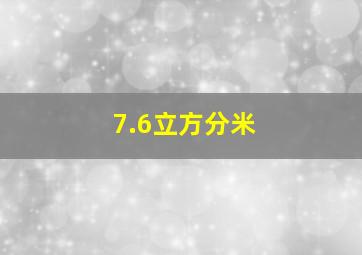 7.6立方分米